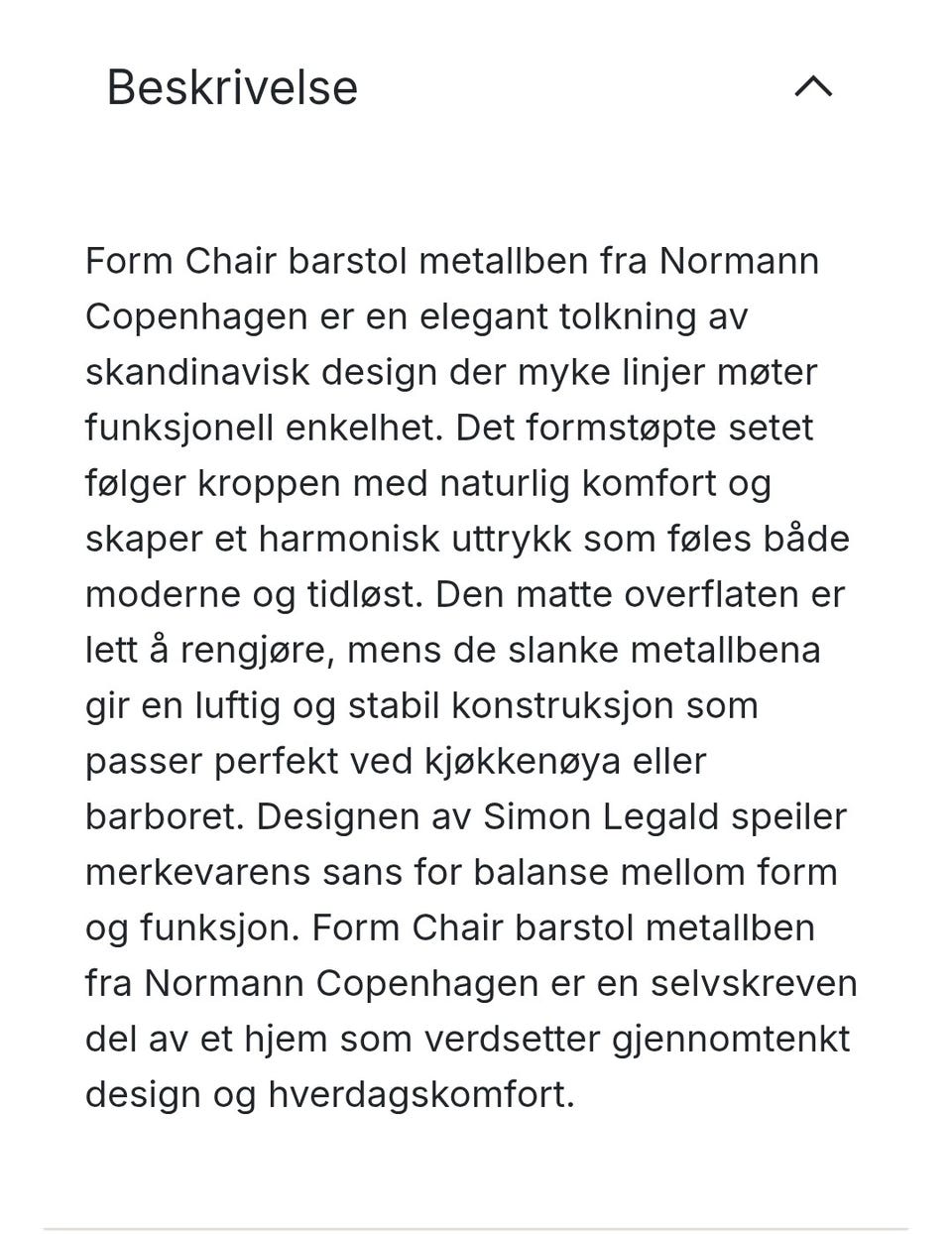 Beskrivelse

Form Chair barstol metallben fra Normann Copenhagen er en elegant tolkning av skandinavisk design der myke linjer møter funksjonell enkelhet. Det formstøpte setet følger kroppen med naturlig komfort og skaper et harmonisk uttrykk som føles både moderne og tidløst. Den matte overflaten er lett å rengjøre, mens de slanke metallbena gir en luftig og stabil konstruksjon som passer perfekt ved kjøkkenøya eller barboret. Designen av Simon Legald speiler merkevarens sans for balanse mellom form og funksjon. Form Chair barstol metallben fra Normann Copenhagen er en selvskreven del av et hjem som verdsetter gjennomtenkt design og hverdagskomfort.